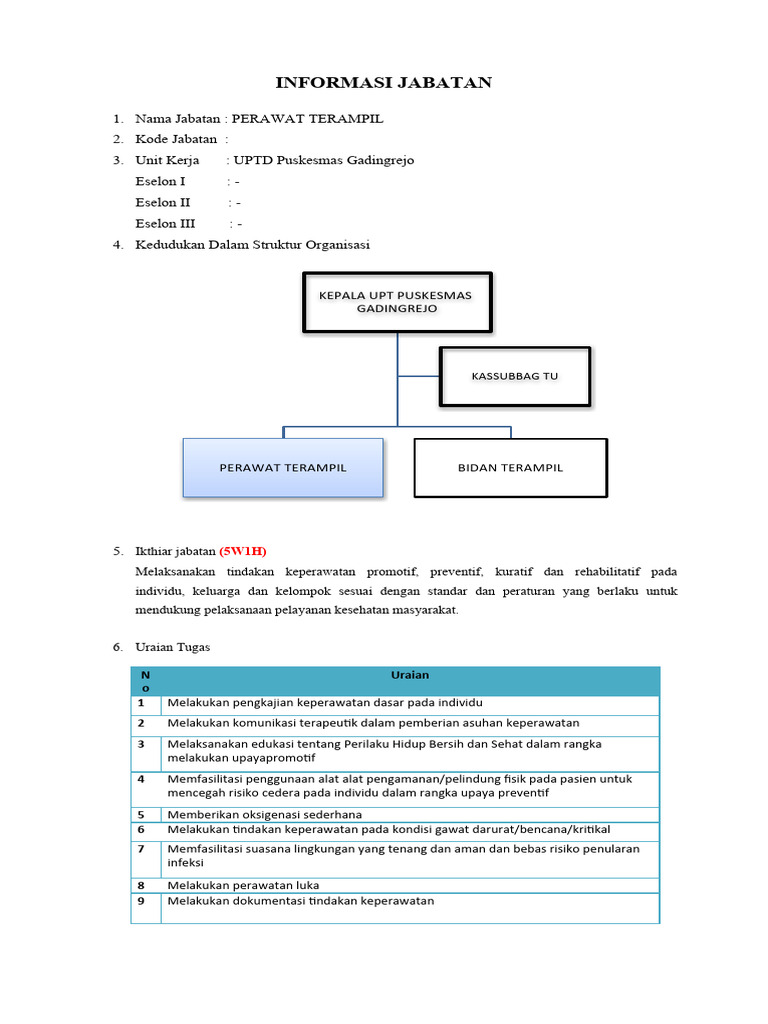 INFORMASI JABATAN

1. Nama Jabatan : PERAWAT TERAMPIL
2. Kode Jabatan :
3. Unit Kerja : UPTD Puskesmas Gadingrejo
Eselon I : -
Eselon II : -
Eselon III : -
4. Kedudukan Dalam Struktur Organisasi

KEPALA UPT PUSKESMAS GADINGREJO

KASSUBBAG TU

PERAWAT TERAMPIL

BIDAN TERAMPIL

5. Ikthiar jabatan (5W1H)
Melaksanakan tindakan keperawatan promotif, preventif, kuratif dan rehabilitatif pada individu, keluarga dan kelompok sesuai dengan standar dan peraturan yang berlaku untuk mendukung pelaksanaan pelayanan kesehatan masyarakat.

6. Uraian Tugas

| No | Uraian |
|---|---|
| 1 | Melakukan pengkajian keperawatan dasar pada individu |
| 2 | Melakukan komunikasi terapeutik dalam pemberian asuhan keperawatan |
| 3 | Melaksanakan edukasi tentang Perilaku Hidup Bersih dan Sehat dalam rangka melakukan upayapromotif |
| 4 | Memfasilitasi penggunaan alat alat pengamanan/pelindung fisik pada pasien untuk mencegah risiko cedera pada individu dalam rangka upaya preventif |
| 5 | Memberikan oksigenasi sederhana |
| 6 | Melakukan tindakan keperawatan pada kondisi gawat darurat/bencana/kritikal |
| 7 | Memfasilitasi suasana lingkungan yang tenang dan aman dan bebas risiko penularan infeksi |
| 8 | Melakukan perawatan luka |
| 9 | Melakukan dokumentasi tindakan keperawatan |